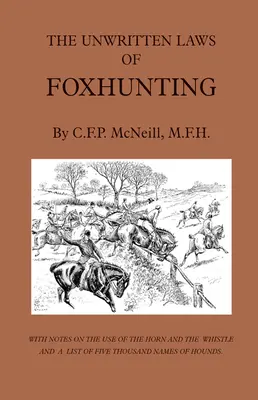 THE UNWRITTEN LAWS OF

FOXHUNTING

By C.F.P. McNeill, M.F.H.

WITH NOTES ON THE USE OF THE HORN AND THE WHISTLE AND A LIST OF FIVE THOUSAND NAMES OF HOUNDS.